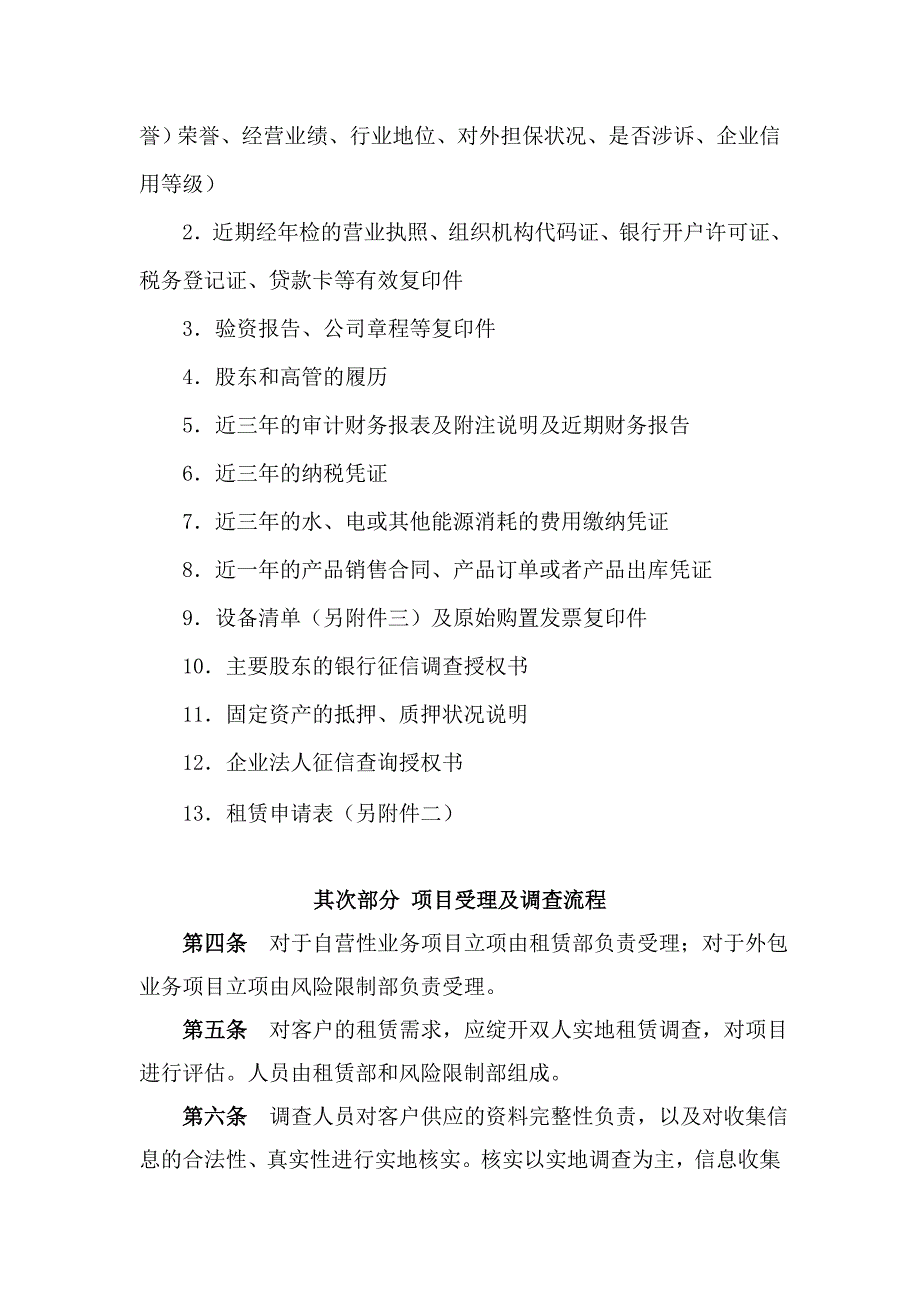 誉）荣誉、经营业绩、行业地位、对外担保状况、是否涉诉、企业信用等级）

2．近期经年检的营业执照、组织机构代码证、银行开户许可证、税务登记证、贷款卡等有效复印件

3．验资报告、公司章程等复印件

4．股东和高管的履历

5．近三年的审计财务报表及附注说明及近期财务报告

6．近三年的纳税凭证

7．近三年的水、电或其他能源消耗的费用缴纳凭证

8．近一年的产品销售合同、产品订单或者产品出库凭证

9．设备清单（另附件三）及原始购置发票复印件

10．主要股东的银行征信调查授权书

11．固定资产的抵押、质押状况说明

12．企业法人征信查询授权书

13．租赁申请表（另附件二）

其次部分 项目受理及调查流程

第四条 对于自营性业务项目立项由租赁部负责受理；对于外包业务项目立项由风险限制部负责受理。

第五条 对客户的租赁需求，应绽开双人实地租赁调查，对项目进行评估。人员由租赁部和风险限制部组成。

第六条 调查人员对客户供应的资料完整性负责，以及对收集信息的合法性、真实性进行实地核实。核实以实地调查为主，信息收集